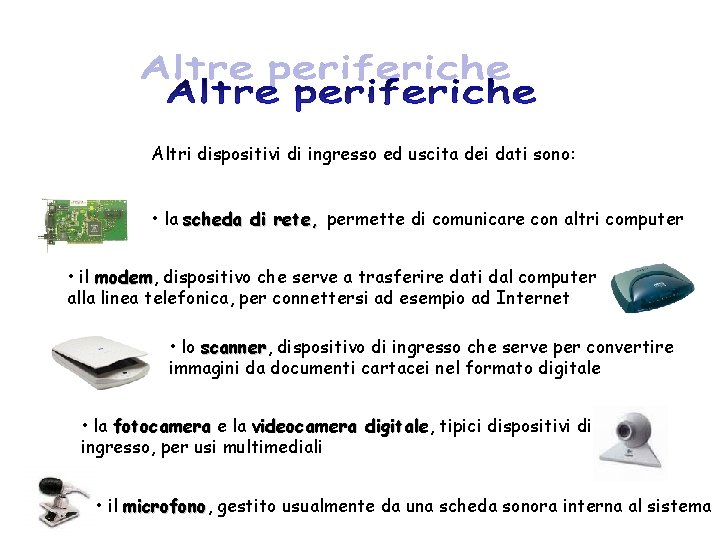 Altre periferiche
Altre periferiche

Altri dispositivi di ingresso ed uscita dei dati sono:

• la scheda di rete, permette di comunicare con altri computer

• il modem, dispositivo che serve a trasferire dati dal computer alla linea telefonica, per connettersi ad esempio ad Internet

• lo scanner, dispositivo di ingresso che serve per convertire immagini da documenti cartacei nel formato digitale

• la fotocamera e la videocamera digitale, tipici dispositivi di ingresso, per usi multimediali

• il microfono, gestito usualmente da una scheda sonora interna al sistema